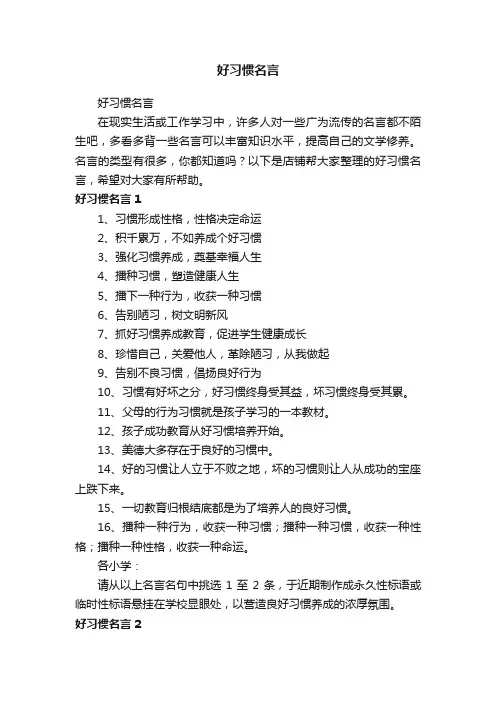 好习惯名言

好习惯名言

在现实生活或工作学习中，许多人对一些广为流传的名言都不陌生吧，多看多背一些名言可以丰富知识水平，提高自己的文学修养。名言的类型有很多，你都知道吗？以下是店铺帮大家整理的好习惯名言，希望对大家有所帮助。

好习惯名言 1

1、习惯形成性格，性格决定命运

2、积千累万，不如养成个好习惯

3、强化习惯养成，奠基幸福人生

4、播种习惯，塑造健康人生

5、播下一种行为，收获一种习惯

6、告别陋习，树文明新风

7、抓好习惯养成教育，促进学生健康成长

8、珍惜自己，关爱他人，革除陋习，从我做起

9、告别不良习惯，倡扬良好行为

10、习惯有好坏之分，好习惯终身受其益，坏习惯终身受其累。

11、父母的行为习惯就是孩子学习的一本教材。

12、孩子成功教育从好习惯培养开始。

13、美德大多存在于良好的习惯中。

14、好的习惯让人立于不败之地，坏的习惯则让人从成功的宝座上跌下来。

15、一切教育归根结底都是为了培养人的良好习惯。

16、播种一种行为，收获一种习惯；播种一种习惯，收获一种性格；播种一种性格，收获一种命运。

各小学：

请从以上名言名句中挑选 1 至 2 条，于近期制作成永久性标语或临时性标语悬挂在学校显眼处，以营造良好习惯养成的浓厚氛围。

好习惯名言 2